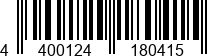 4 400124 180415